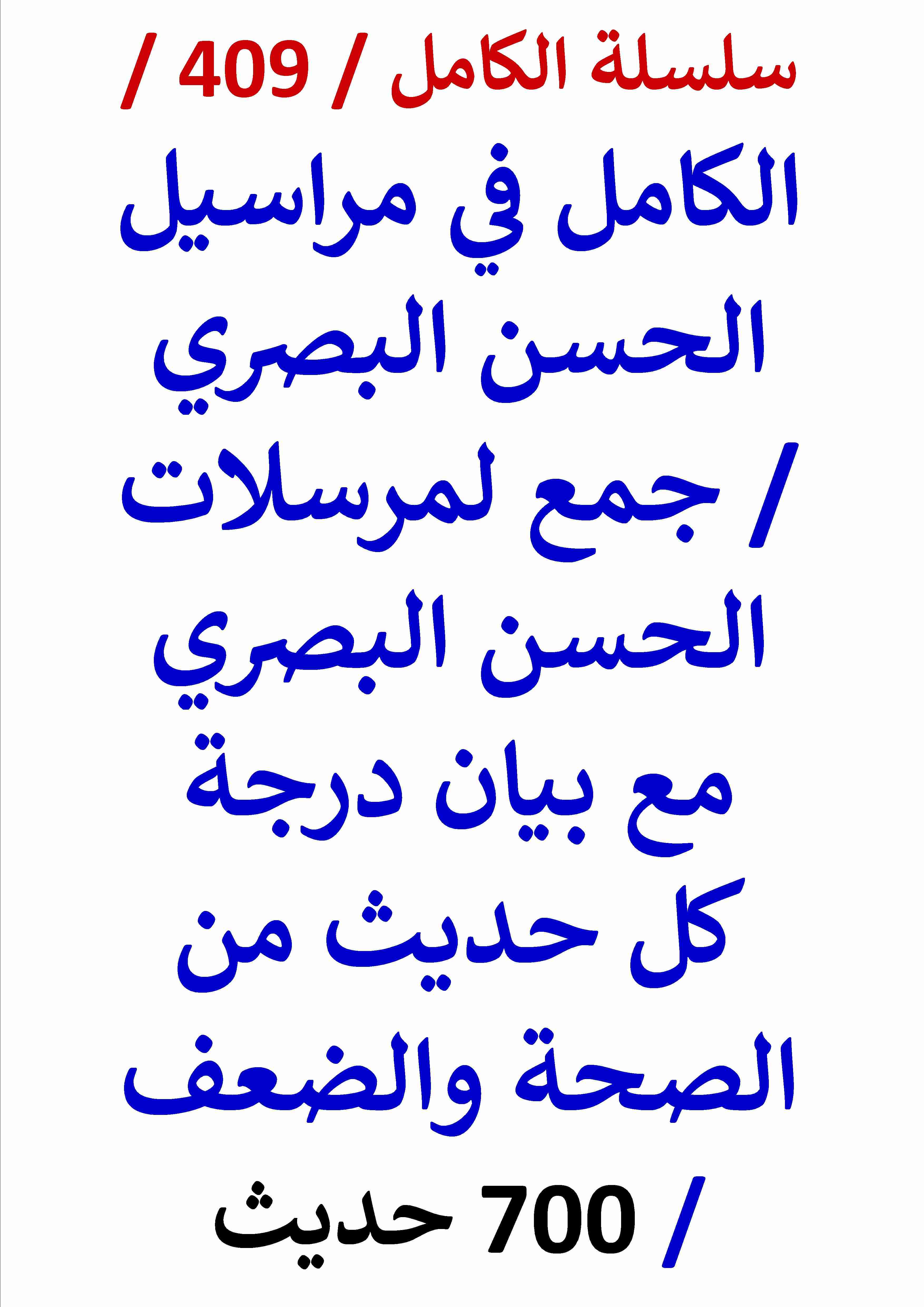 سلسلة الكامل / 409 /

الكامل في مراسيل الحسن البصري / جمع لمرسلات الحسن البصري مع بيان درجة كل حديث من الصحة والضعف

/ 700 حديث